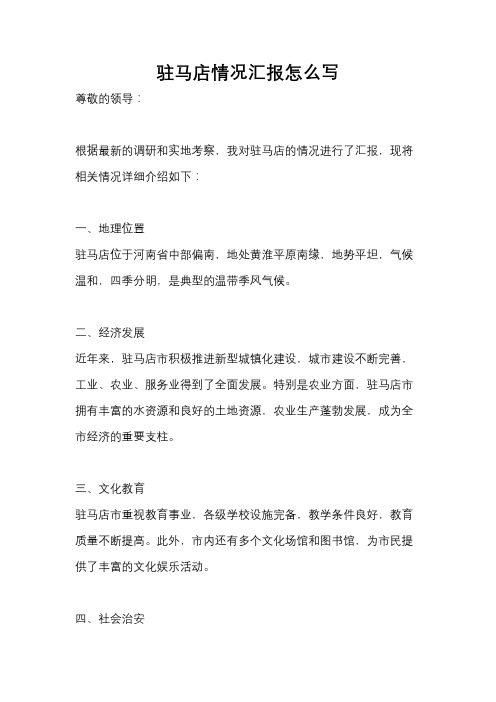 驻马店情况汇报怎么写

尊敬的领导：

根据最新的调研和实地考察，我对驻马店的情况进行了汇报，现将相关情况详细介绍如下：

一、地理位置

驻马店位于河南省中部偏南，地处黄淮平原南缘，地势平坦，气候温和，四季分明，是典型的温带季风气候。

二、经济发展

近年来，驻马店市积极推进新型城镇化建设，城市建设不断完善，工业、农业、服务业得到了全面发展。特别是农业方面，驻马店市拥有丰富的水资源和良好的土地资源，农业生产蓬勃发展，成为全市经济的重要支柱。

三、文化教育

驻马店市重视教育事业，各级学校设施完备，教学条件良好，教育质量不断提高。此外，市内还有多个文化场馆和图书馆，为市民提供了丰富的文化娱乐活动。

四、社会治安